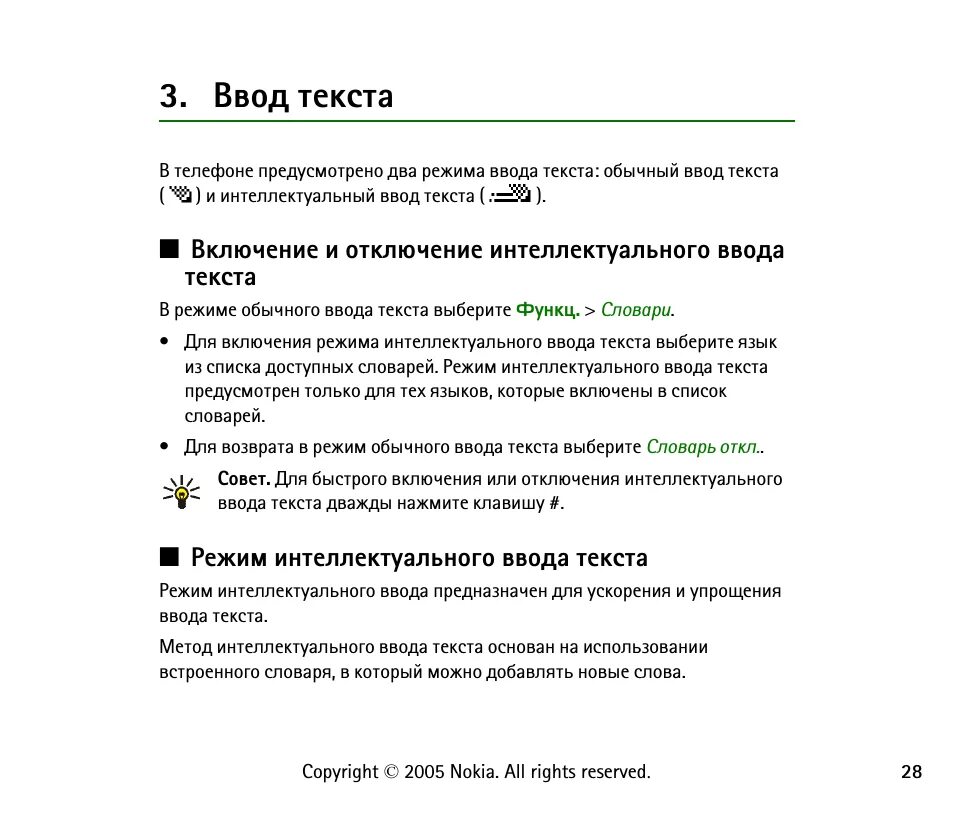 3. Ввод текста

В телефоне предусмотрено два режима ввода текста: обычный ввод текста ( ) и интеллектуальный ввод текста ( ).

■ Включение и отключение интеллектуального ввода текста

В режиме обычного ввода текста выберите Функц. > Словари.

• Для включения режима интеллектуального ввода текста выберите язык из списка доступных словарей. Режим интеллектуального ввода текста предусмотрен только для тех языков, которые включены в список словарей.

• Для возврата в режим обычного ввода текста выберите Словарь откл..

Совет. Для быстрого включения или отключения интеллектуального ввода текста дважды нажмите клавишу #.

■ Режим интеллектуального ввода текста

Режим интеллектуального ввода предназначен для ускорения и упрощения ввода текста.

Метод интеллектуального ввода текста основан на использовании встроенного словаря, в который можно добавлять новые слова.

Copyright © 2005 Nokia. All rights reserved.

28